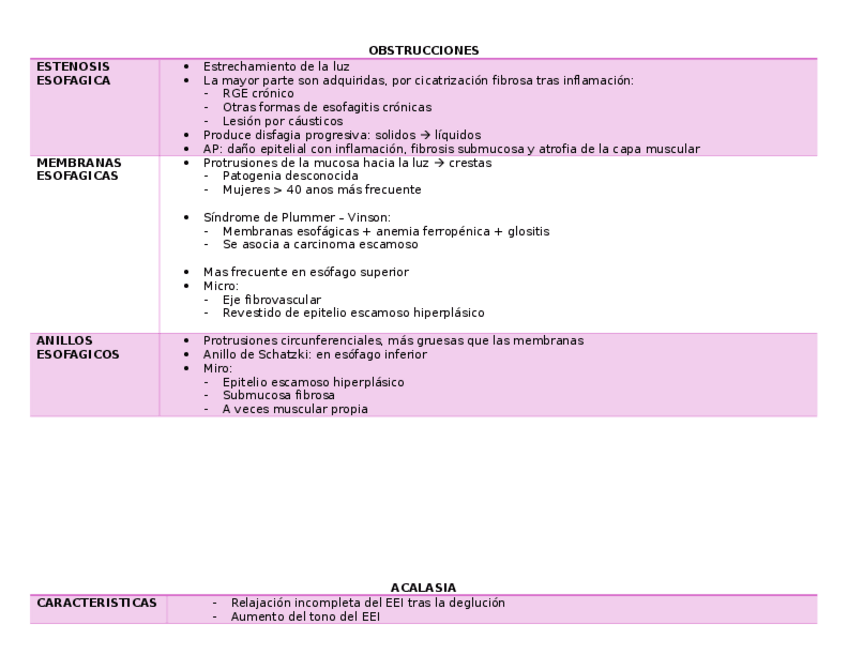 OBSTRUCCIONES

| | |
|---|---|
| ESTENOSIS ESOFAGICA | • Estrechamiento de la luz<br>• La mayor parte son adquiridas, por cicatrización fibrosa tras inflamación:<br>- RGE crónico<br>- Otras formas de esofagitis crónicas<br>- Lesión por cáusticos<br>• Produce disfagia progresiva: solidos → líquidos<br>• AP: daño epitelial con inflamación, fibrosis submucosa y atrofia de la capa muscular |
| MEMBRANAS ESOFAGICAS | • Protrusiones de la mucosa hacia la luz → crestas<br>- Patogenia desconocida<br>- Mujeres > 40 anos más frecuente<br><br>• Síndrome de Plummer – Vinson:<br>- Membranas esofágicas + anemia ferropénica + glositis<br>- Se asocia a carcinoma escamoso<br><br>• Mas frecuente en esófago superior<br>• Micro:<br>- Eje fibrovascular<br>- Revestido de epitelio escamoso hiperplásico |
| ANILLOS ESOFAGICOS | • Protrusiones circunferenciales, más gruesas que las membranas<br>• Anillo de Schatzki: en esófago inferior<br>• Miro:<br>- Epitelio escamoso hiperplásico<br>- Submucosa fibrosa<br>- A veces muscular propia |

ACALASIA

| | |
|---|---|
| CARACTERISTICAS | - Relajación incompleta del EEI tras la deglución<br>- Aumento del tono del EEI |